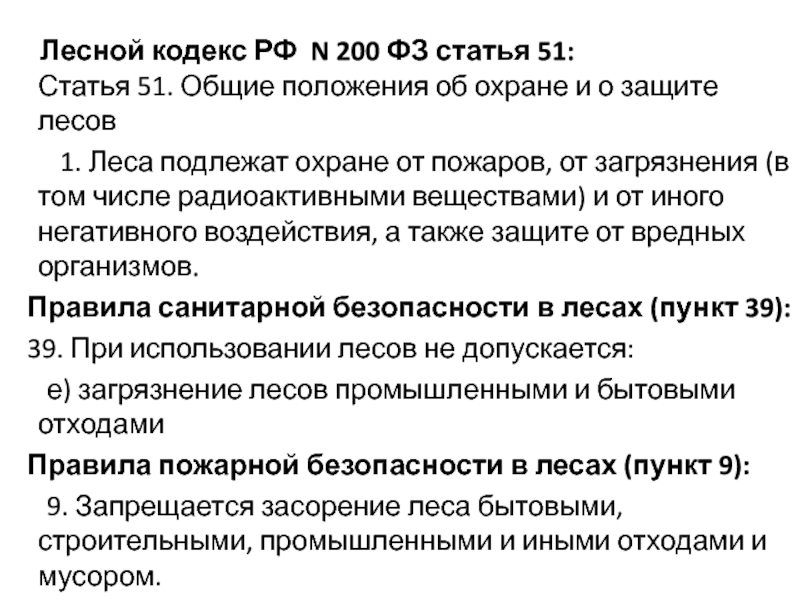 Лесной кодекс РФ N 200 ФЗ статья 51:
Статья 51. Общие положения об охране и о защите лесов

1. Леса подлежат охране от пожаров, от загрязнения (в том числе радиоактивными веществами) и от иного негативного воздействия, а также защите от вредных организмов.

Правила санитарной безопасности в лесах (пункт 39):
39. При использовании лесов не допускается:

е) загрязнение лесов промышленными и бытовыми отходами

Правила пожарной безопасности в лесах (пункт 9):

9. Запрещается засорение леса бытовыми, строительными, промышленными и иными отходами и мусором.